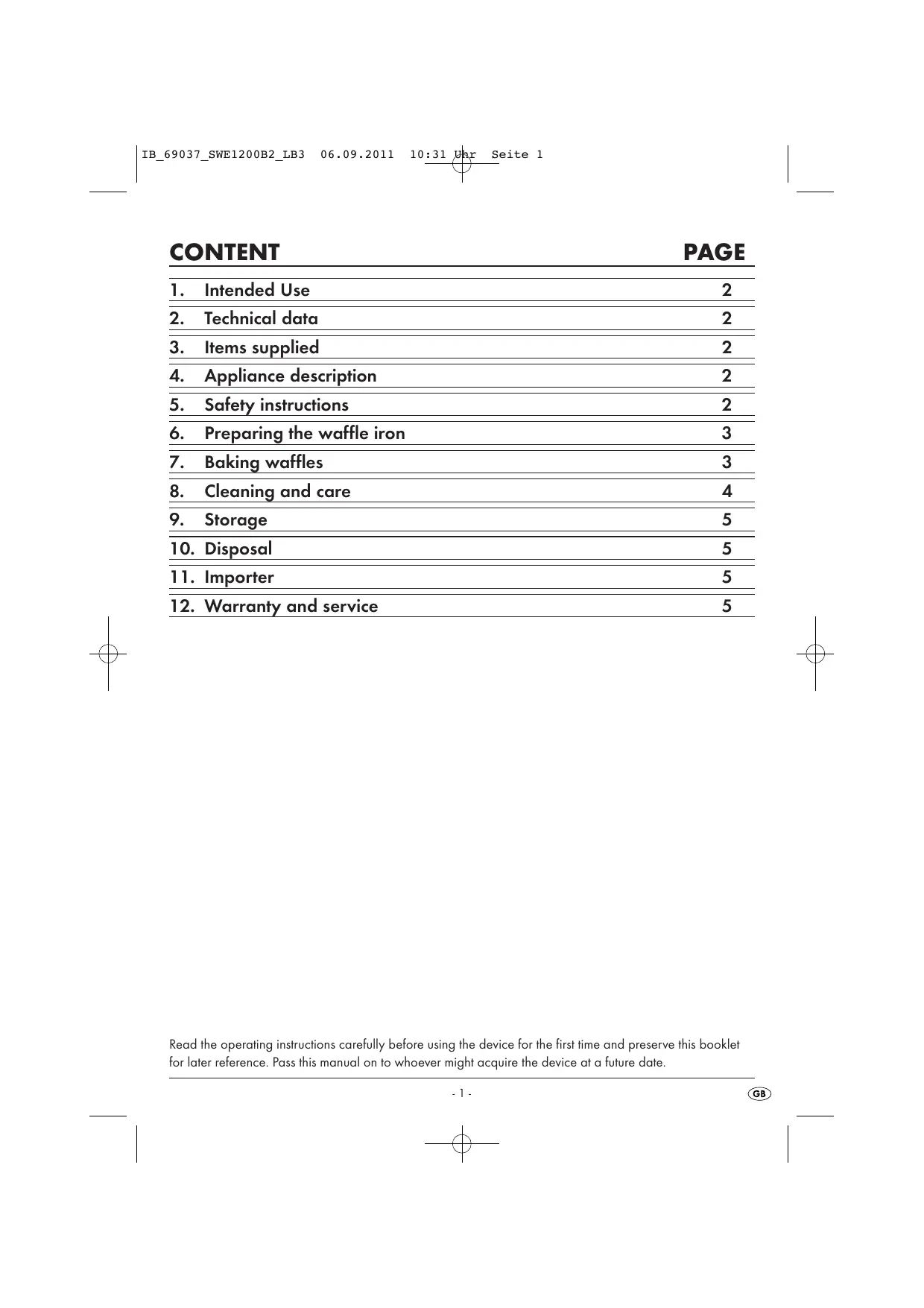 IB_69037_SWE1200B2_LB3 06.09.2011 10:31 Uhr Seite 1

| CONTENT | PAGE |
|---|---|
| 1. Intended Use | 2 |
| 2. Technical data | 2 |
| 3. Items supplied | 2 |
| 4. Appliance description | 2 |
| 5. Safety instructions | 2 |
| 6. Preparing the waffle iron | 3 |
| 7. Baking waffles | 3 |
| 8. Cleaning and care | 4 |
| 9. Storage | 5 |
| 10. Disposal | 5 |
| 11. Importer | 5 |
| 12. Warranty and service | 5 |

Read the operating instructions carefully before using the device for the first time and preserve this booklet for later reference. Pass this manual on to whoever might acquire the device at a future date.

- 1 -

GB